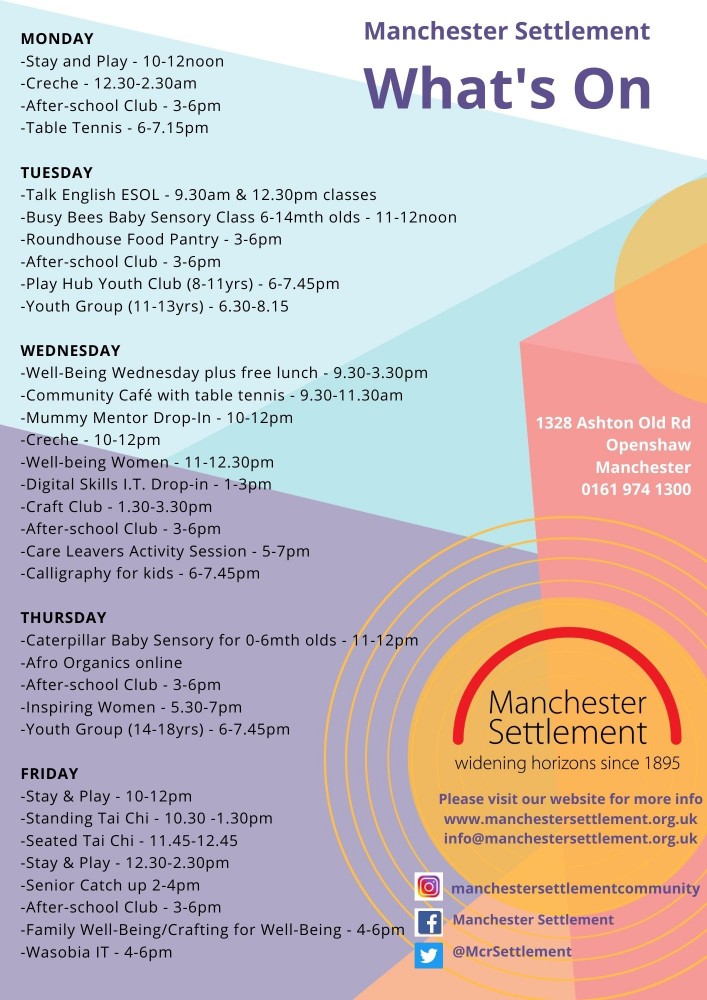 Manchester Settlement
What's On

MONDAY
-Stay and Play - 10-12noon
-Creche - 12.30-2.30am
-After-school Club - 3-6pm
-Table Tennis - 6-7.15pm

TUESDAY
-Talk English ESOL - 9.30am & 12.30pm classes
-Busy Bees Baby Sensory Class 6-14mth olds - 11-12noon
-Roundhouse Food Pantry - 3-6pm
-After-school Club - 3-6pm
-Play Hub Youth Club (8-11yrs) - 6-7.45pm
-Youth Group (11-13yrs) - 6.30-8.15

WEDNESDAY
-Well-Being Wednesday plus free lunch - 9.30-3.30pm
-Community Café with table tennis - 9.30-11.30am
-Mummy Mentor Drop-In - 10-12pm
-Creche - 10-12pm
-Well-being Women - 11-12.30pm
-Digital Skills I.T. Drop-in - 1-3pm
-Craft Club - 1.30-3.30pm
-After-school Club - 3-6pm
-Care Leavers Activity Session - 5-7pm
-Calligraphy for kids - 6-7.45pm

THURSDAY
-Caterpillar Baby Sensory for 0-6mth olds - 11-12pm
-Afro Organics online
-After-school Club - 3-6pm
-Inspiring Women - 5.30-7pm
-Youth Group (14-18yrs) - 6-7.45pm

FRIDAY
-Stay & Play - 10-12pm
-Standing Tai Chi - 10.30 -1.30pm
-Seated Tai Chi - 11.45-12.45
-Stay & Play - 12.30-2.30pm
-Senior Catch up 2-4pm
-After-school Club - 3-6pm
-Family Well-Being/Crafting for Well-Being - 4-6pm
-Wasobia IT - 4-6pm

1328 Ashton Old Rd
Openshaw
Manchester
0161 974 1300

Manchester Settlement
widening horizons since 1895

Please visit our website for more info
www.manchestersettlement.org.uk
info@manchestersettlement.org.uk

manchestersettlementcommunity
Manchester Settlement
@McrSettlement